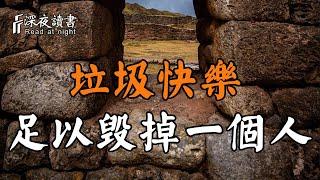 深夜讀書
Read at night

垃圾快樂
足以毀掉一個人